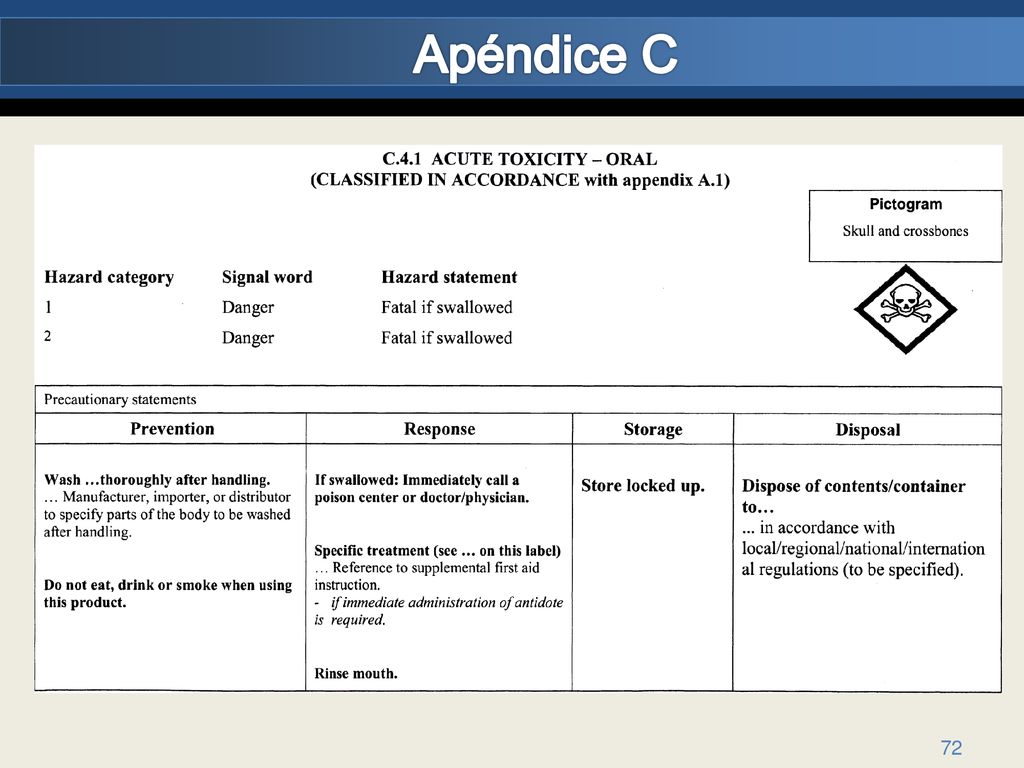 Apéndice C

C.4.1 ACUTE TOXICITY – ORAL
(CLASSIFIED IN ACCORDANCE with appendix A.1)

Pictogram
Skull and crossbones

| Hazard category | Signal word | Hazard statement |
|---|---|---|
| 1 | Danger | Fatal if swallowed |
| 2 | Danger | Fatal if swallowed |

Precautionary statements

| Prevention | Response | Storage | Disposal |
|---|---|---|---|
| Wash …thoroughly after handling. … Manufacturer, importer, or distributor to specify parts of the body to be washed after handling. Do not eat, drink or smoke when using this product. | If swallowed: Immediately call a poison center or doctor/physician. Specific treatment (see … on this label) … Reference to supplemental first aid instruction. - if immediate administration of antidote is required. Rinse mouth. | Store locked up. | Dispose of contents/container to… ... in accordance with local/regional/national/international regulations (to be specified). |

72